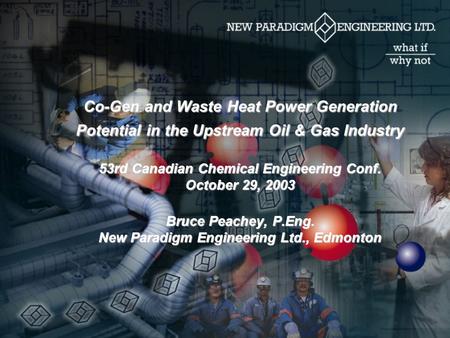 NEW PARADIGM ENGINEERING LTD.

what if
why not

Co-Gen and Waste Heat Power Generation Potential in the Upstream Oil & Gas Industry

53rd Canadian Chemical Engineering Conf.
October 29, 2003

Bruce Peachey, P.Eng.
New Paradigm Engineering Ltd., Edmonton